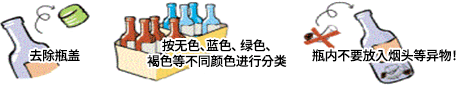 去除瓶盖

按无色、蓝色、绿色、褐色等不同颜色进行分类

瓶内不要放入烟头等异物！